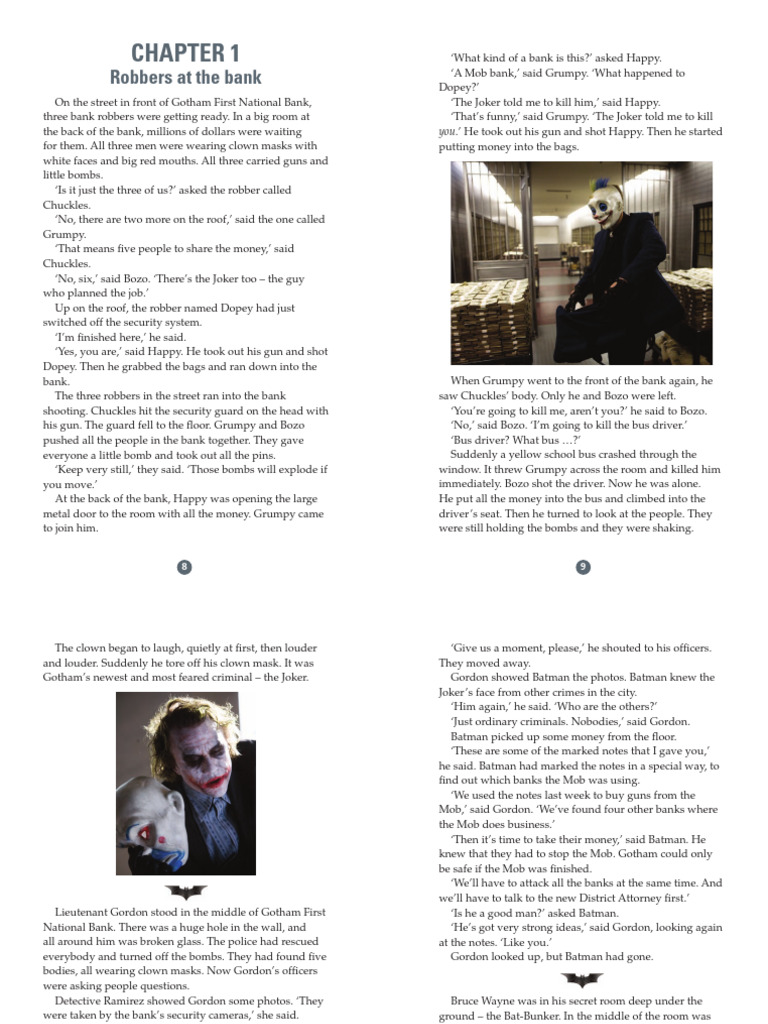 CHAPTER 1
Robbers at the bank

On the street in front of Gotham First National Bank, three bank robbers were getting ready. In a big room at the back of the bank, millions of dollars were waiting for them. All three men were wearing clown masks with white faces and big red mouths. All three carried guns and little bombs.

'Is it just the three of us?' asked the robber called Chuckles.

'No, there are two more on the roof,' said the one called Grumpy.

'That means five people to share the money,' said Chuckles.

'No, six,' said Bozo. 'There's the Joker too – the guy who planned the job.'

Up on the roof, the robber named Dopey had just switched off the security system.

'I'm finished here,' he said.

'Yes, you are,' said Happy. He took out his gun and shot Dopey. Then he grabbed the bags and ran down into the bank.

The three robbers in the street ran into the bank shooting. Chuckles hit the security guard on the head with his gun. The guard fell to the floor. Grumpy and Bozo pushed all the people in the bank together. They gave everyone a little bomb and took out all the pins.

'Keep very still,' they said. 'Those bombs will explode if you move.'

At the back of the bank, Happy was opening the large metal door to the room with all the money. Grumpy came to join him.

8

'What kind of a bank is this?' asked Happy.

'A Mob bank,' said Grumpy. 'What happened to Dopey?'

'The Joker told me to kill him,' said Happy.

'That's funny,' said Grumpy. 'The Joker told me to kill you.' He took out his gun and shot Happy. Then he started putting money into the bags.

When Grumpy went to the front of the bank again, he saw Chuckles' body. Only he and Bozo were left.

'You're going to kill me, aren't you?' he said to Bozo.

'No,' said Bozo. 'I'm going to kill the bus driver.'

'Bus driver? What bus ...?'

Suddenly a yellow school bus crashed through the window. It threw Grumpy across the room and killed him immediately. Bozo shot the driver. Now he was alone. He put all the money into the bus and climbed into the driver's seat. Then he turned to look at the people. They were still holding the bombs and they were shaking.

9

The clown began to laugh, quietly at first, then louder and louder. Suddenly he tore off his clown mask. It was Gotham's newest and most feared criminal – the Joker.

Lieutenant Gordon stood in the middle of Gotham First National Bank. There was a huge hole in the wall, and all around him was broken glass. The police had rescued everybody and turned off the bombs. They had found five bodies, all wearing clown masks. Now Gordon's officers were asking people questions.

Detective Ramirez showed Gordon some photos. 'They were taken by the bank's security cameras,' she said.

'Give us a moment, please,' he shouted to his officers. They moved away.

Gordon showed Batman the photos. Batman knew the Joker's face from other crimes in the city.

'Him again,' he said. 'Who are the others?'

'Just ordinary criminals. Nobodies,' said Gordon.

Batman picked up some money from the floor.

'These are some of the marked notes that I gave you,' he said. Batman had marked the notes in a special way, to find out which banks the Mob was using.

'We used the notes last week to buy guns from the Mob,' said Gordon. 'We've found four other banks where the Mob does business.'

'Then it's time to take their money,' said Batman. He knew that they had to stop the Mob. Gotham could only be safe if the Mob was finished.

'We'll have to attack all the banks at the same time. And we'll have to talk to the new District Attorney first.'

'Is he a good man?' asked Batman.

'He's got very strong ideas,' said Gordon, looking again at the notes. 'Like you.'

Gordon looked up, but Batman had gone.

Bruce Wayne was in his secret room deep under the ground – the Bat-Bunker. In the middle of the room was